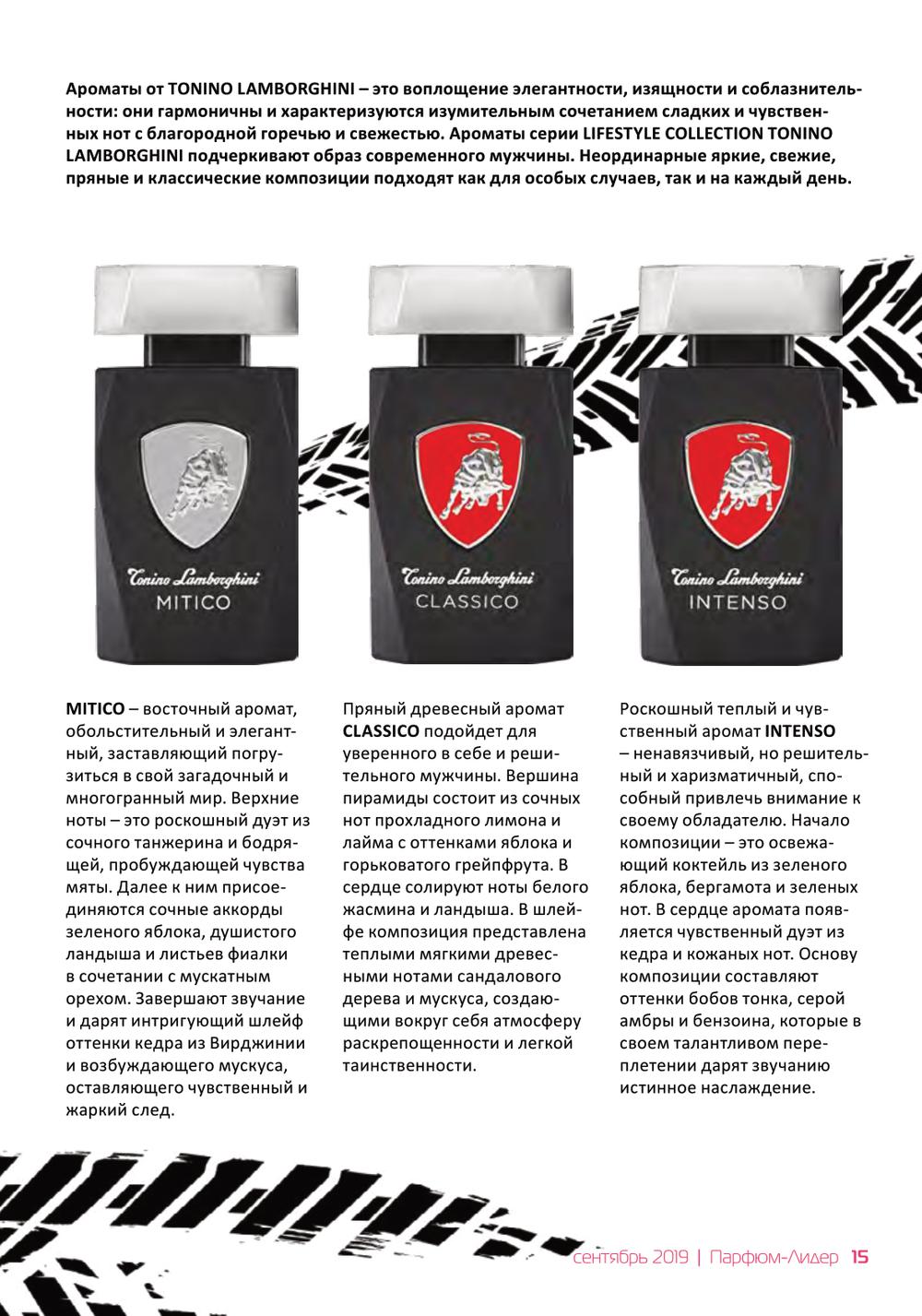 Ароматы от TONINO LAMBORGHINI – это воплощение элегантности, изящности и соблазнительности: они гармоничны и характеризуются изумительным сочетанием сладких и чувственных нот с благородной горечью и свежестью. Ароматы серии LIFESTYLE COLLECTION TONINO LAMBORGHINI подчеркивают образ современного мужчины. Неординарные яркие, свежие, пряные и классические композиции подходят как для особых случаев, так и на каждый день.

Tonino Lamborghini
MITICO

Tonino Lamborghini
CLASSICO

Tonino Lamborghini
INTENSO

MITICO – восточный аромат, обольстительный и элегантный, заставляющий погрузиться в свой загадочный и многогранный мир. Верхние ноты – это роскошный дуэт из сочного танжерина и бодрящей, пробуждающей чувства мяты. Далее к ним присоединяются сочные аккорды зеленого яблока, душистого ландыша и листьев фиалки в сочетании с мускатным орехом. Завершают звучание и дарят интригующий шлейф оттенки кедра из Вирджинии и возбуждающего мускуса, оставляющего чувственный и жаркий след.

Пряный древесный аромат CLASSICO подойдет для уверенного в себе и решительного мужчины. Вершина пирамиды состоит из сочных нот прохладного лимона и лайма с оттенками яблока и горьковатого грейпфрута. В сердце солируют ноты белого жасмина и ландыша. В шлейфе композиция представлена теплыми мягкими древесными нотами сандалового дерева и мускуса, создающими вокруг себя атмосферу раскрепощенности и легкой таинственности.

Роскошный теплый и чувственный аромат INTENSO – ненавязчивый, но решительный и харизматичный, способный привлечь внимание к своему обладателю. Начало композиции – это освежающий коктейль из зеленого яблока, бергамота и зеленых нот. В сердце аромата появляется чувственный дуэт из кедра и кожаных нот. Основу композиции составляют оттенки бобов тонка, серой амбры и бензоина, которые в своем талантливом переплетении дарят звучанию истинное наслаждение.

сентябрь 2019 | Парфюм-Лидер 15